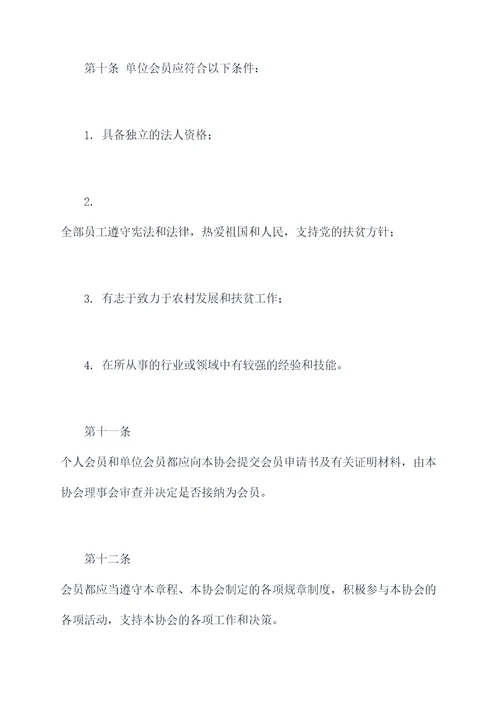 第十条 单位会员应符合以下条件：

1. 具备独立的法人资格；

2.
全部员工遵守宪法和法律，热爱祖国和人民，支持党的扶贫方针；

3. 有志于致力于农村发展和扶贫工作；

4. 在所从事的行业或领域中有较强的经验和技能。

第十一条
个人会员和单位会员都应向本协会提交会员申请书及有关证明材料，由本协会理事会审查并决定是否接纳为会员。

第十二条
会员都应当遵守本章程、本协会制定的各项规章制度，积极参与本协会的各项活动，支持本协会的各项工作和决策。